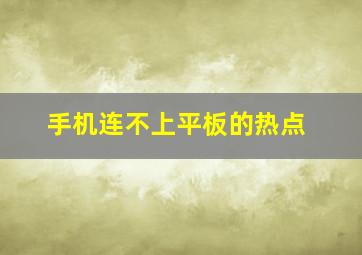 手机连不上平板的热点